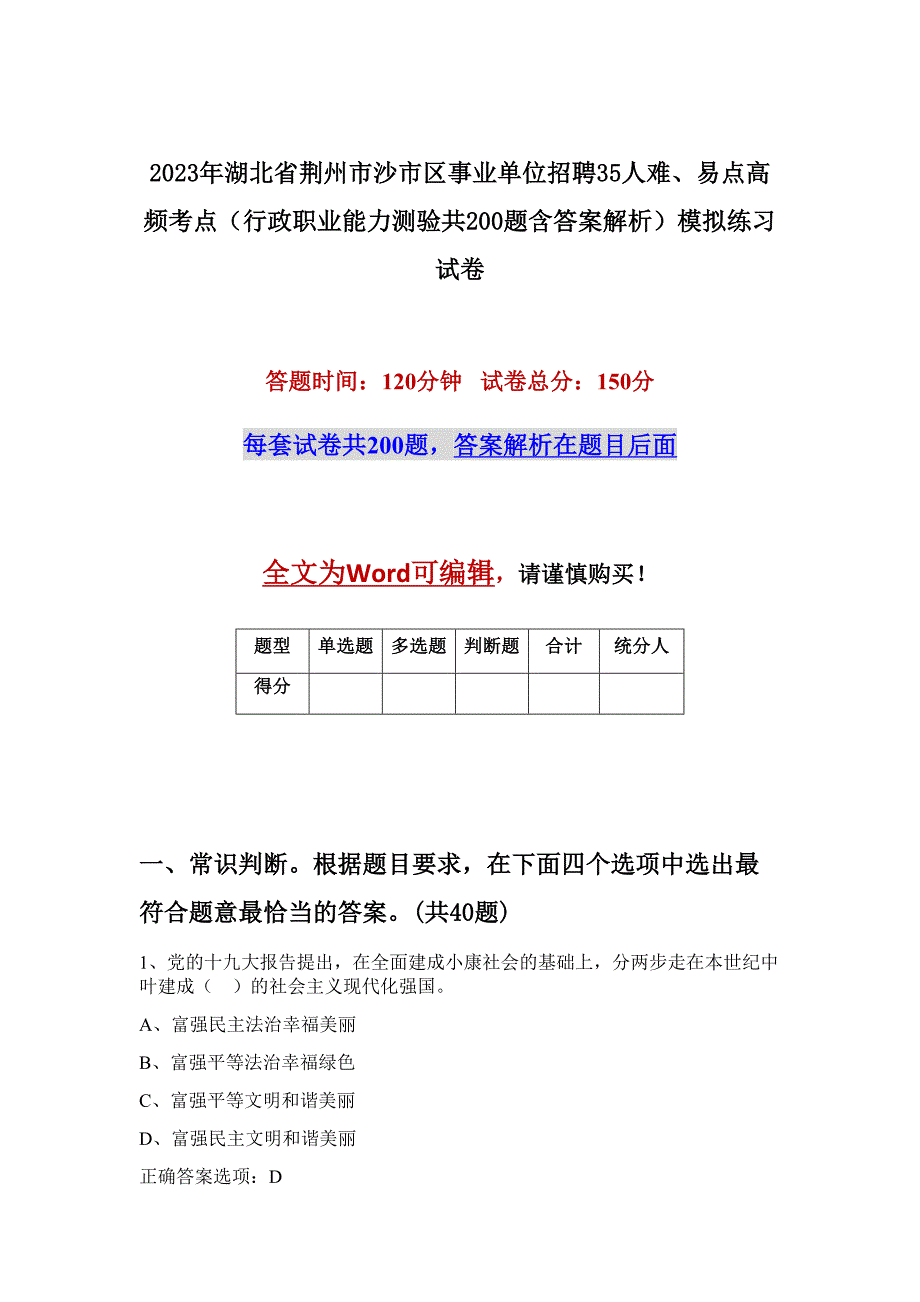 2023年湖北省荆州市沙市区事业单位招聘35人难、易点高频考点（行政职业能力测验共200题含答案解析）模拟练习试卷

答题时间：120分钟　试卷总分：150分

每套试卷共200题，答案解析在题目后面

全文为Word可编辑，请谨慎购买！

| 题型 | 单选题 | 多选题 | 判断题 | 合计 | 统分人 |
|---|---|---|---|---|---|
| 得分 | | | | | |

一、常识判断。根据题目要求，在下面四个选项中选出最符合题意最恰当的答案。(共40题)

1、党的十九大报告提出，在全面建成小康社会的基础上，分两步走在本世纪中叶建成（　）的社会主义现代化强国。

A、富强民主法治幸福美丽

B、富强平等法治幸福绿色

C、富强平等文明和谐美丽

D、富强民主文明和谐美丽

正确答案选项：D